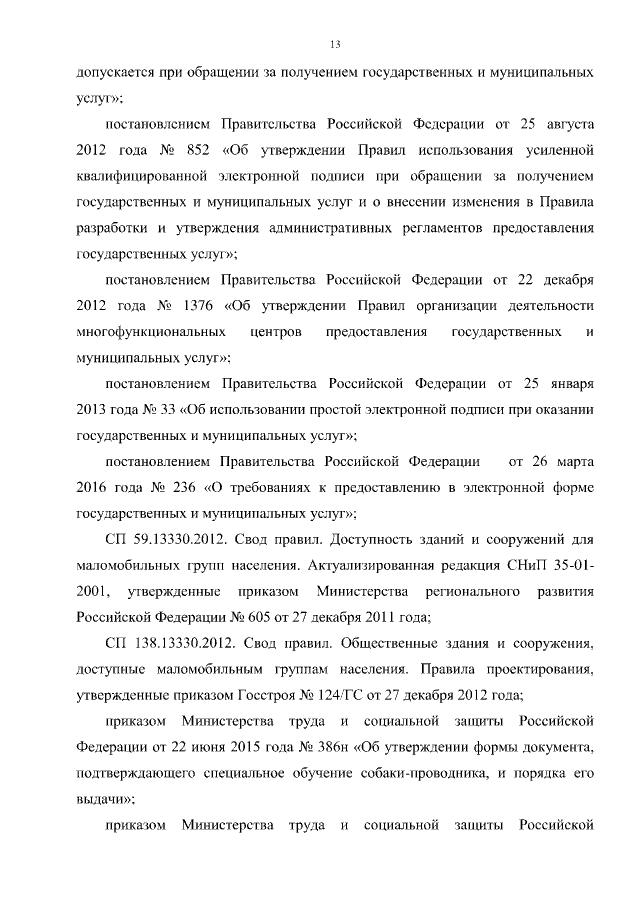 13

допускается при обращении за получением государственных и муниципальных услуг»;

постановлением Правительства Российской Федерации от 25 августа 2012 года № 852 «Об утверждении Правил использования усиленной квалифицированной электронной подписи при обращении за получением государственных и муниципальных услуг и о внесении изменения в Правила разработки и утверждения административных регламентов предоставления государственных услуг»;

постановлением Правительства Российской Федерации от 22 декабря 2012 года № 1376 «Об утверждении Правил организации деятельности многофункциональных центров предоставления государственных и муниципальных услуг»;

постановлением Правительства Российской Федерации от 25 января 2013 года № 33 «Об использовании простой электронной подписи при оказании государственных и муниципальных услуг»;

постановлением Правительства Российской Федерации от 26 марта 2016 года № 236 «О требованиях к предоставлению в электронной форме государственных и муниципальных услуг»;

СП 59.13330.2012. Свод правил. Доступность зданий и сооружений для маломобильных групп населения. Актуализированная редакция СНиП 35-01-2001, утвержденные приказом Министерства регионального развития Российской Федерации № 605 от 27 декабря 2011 года;

СП 138.13330.2012. Свод правил. Общественные здания и сооружения, доступные маломобильным группам населения. Правила проектирования, утвержденные приказом Госстроя № 124/ГС от 27 декабря 2012 года;

приказом Министерства труда и социальной защиты Российской Федерации от 22 июня 2015 года № 386н «Об утверждении формы документа, подтверждающего специальное обучение собаки-проводника, и порядка его выдачи»;

приказом Министерства труда и социальной защиты Российской